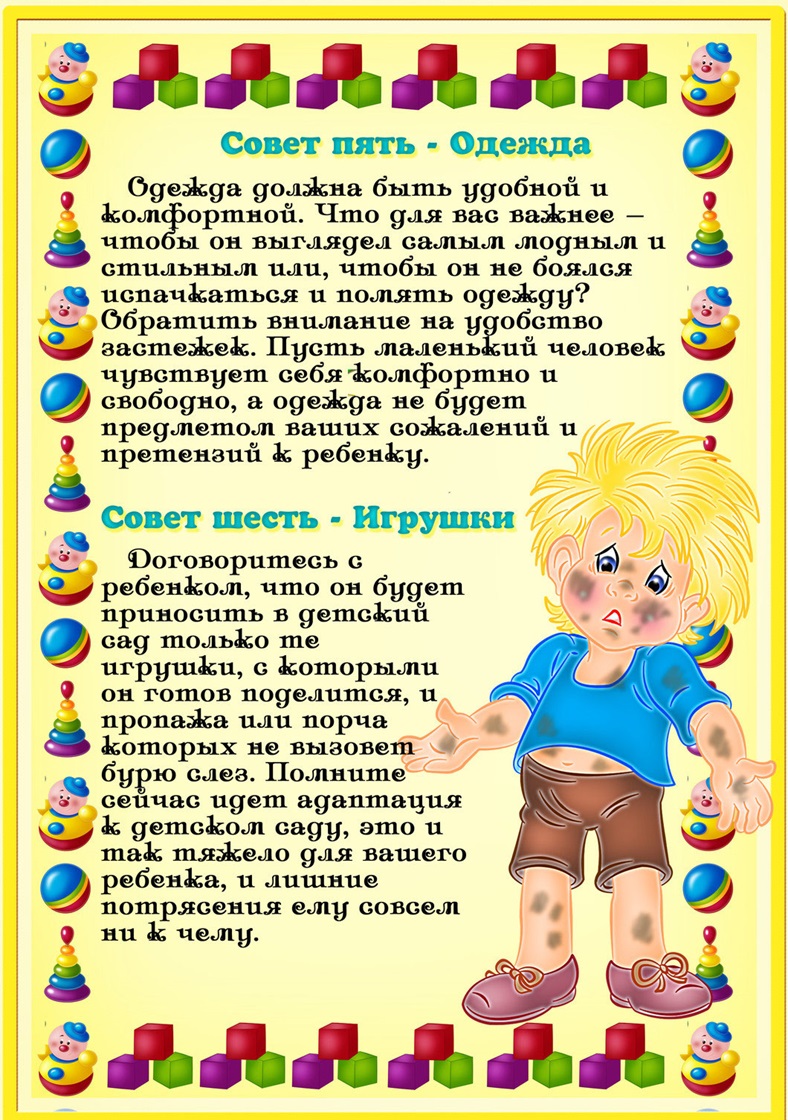 Совет пять - Одежда

Одежда должна быть удобной и комфортной. Что для вас важнее – чтобы он выглядел самым модным и стильным или, чтобы он не боялся испачкаться и помять одежду? Обратить внимание на удобство застежек. Пусть маленький человек чувствует себя комфортно и свободно, а одежда не будет предметом ваших сожалений и претензий к ребенку.

Совет шесть - Игрушки

Договоритесь с ребенком, что он будет приносить в детский сад только те игрушки, с которыми он готов поделится, и пропажа или порча которых не вызовет бурю слез. Помните сейчас идет адаптация к детском саду, это и так тяжело для вашего ребенка, и лишние потрясения ему совсем ни к чему.